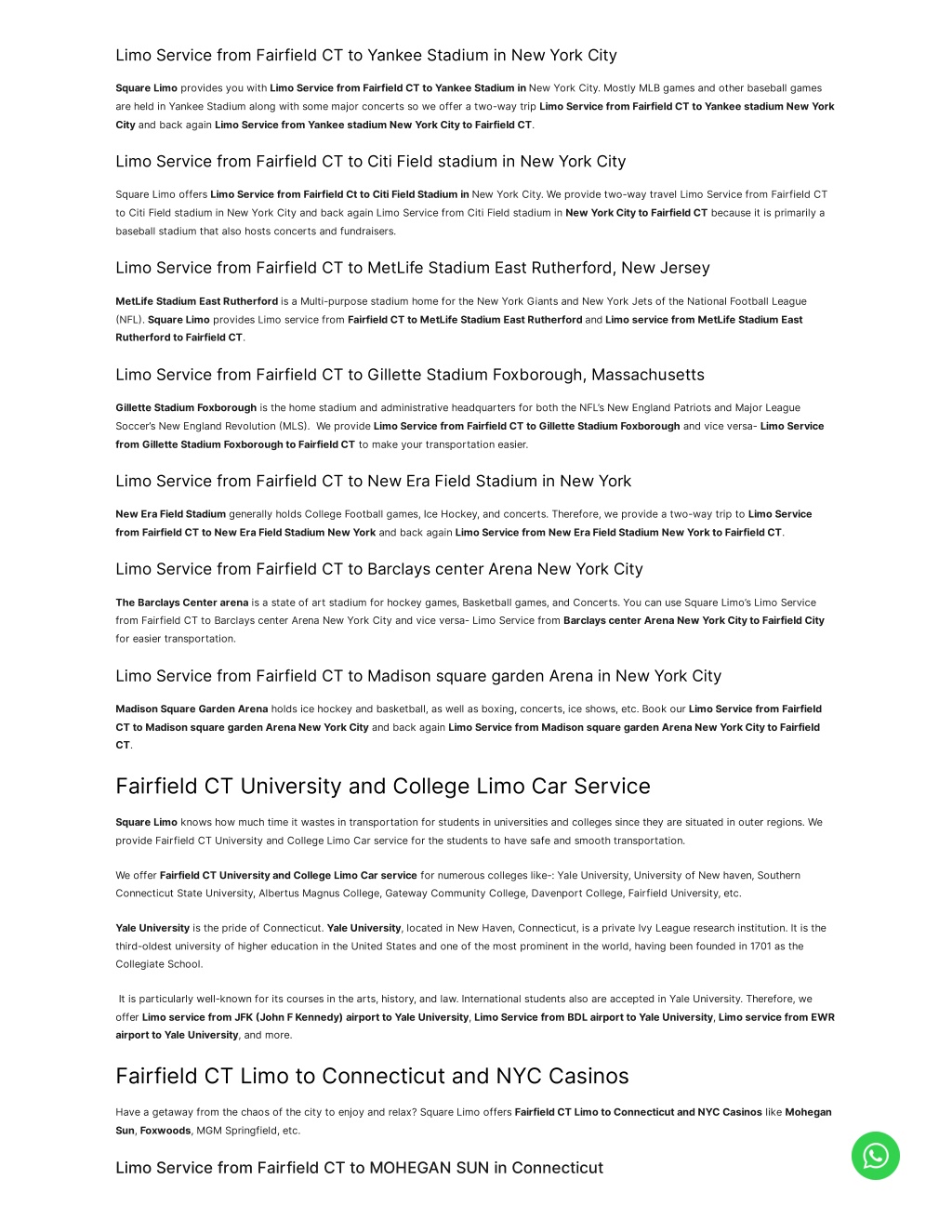 Limo Service from Fairfield CT to Yankee Stadium in New York City

Square Limo provides you with Limo Service from Fairfield CT to Yankee Stadium in New York City. Mostly MLB games and other baseball games are held in Yankee Stadium along with some major concerts so we offer a two-way trip Limo Service from Fairfield CT to Yankee stadium New York City and back again Limo Service from Yankee stadium New York City to Fairfield CT.

Limo Service from Fairfield CT to Citi Field stadium in New York City

Square Limo offers Limo Service from Fairfield Ct to Citi Field Stadium in New York City. We provide two-way travel Limo Service from Fairfield CT to Citi Field stadium in New York City and back again Limo Service from Citi Field stadium in New York City to Fairfield CT because it is primarily a baseball stadium that also hosts concerts and fundraisers.

Limo Service from Fairfield CT to MetLife Stadium East Rutherford, New Jersey

MetLife Stadium East Rutherford is a Multi-purpose stadium home for the New York Giants and New York Jets of the National Football League (NFL). Square Limo provides Limo service from Fairfield CT to MetLife Stadium East Rutherford and Limo service from MetLife Stadium East Rutherford to Fairfield CT.

Limo Service from Fairfield CT to Gillette Stadium Foxborough, Massachusetts

Gillette Stadium Foxborough is the home stadium and administrative headquarters for both the NFL's New England Patriots and Major League Soccer's New England Revolution (MLS). We provide Limo Service from Fairfield CT to Gillette Stadium Foxborough and vice versa- Limo Service from Gillette Stadium Foxborough to Fairfield CT to make your transportation easier.

Limo Service from Fairfield CT to New Era Field Stadium in New York

New Era Field Stadium generally holds College Football games, Ice Hockey, and concerts. Therefore, we provide a two-way trip to Limo Service from Fairfield CT to New Era Field Stadium New York and back again Limo Service from New Era Field Stadium New York to Fairfield CT.

Limo Service from Fairfield CT to Barclays center Arena New York City

The Barclays Center arena is a state of art stadium for hockey games, Basketball games, and Concerts. You can use Square Limo's Limo Service from Fairfield CT to Barclays center Arena New York City and vice versa- Limo Service from Barclays center Arena New York City to Fairfield City for easier transportation.

Limo Service from Fairfield CT to Madison square garden Arena in New York City

Madison Square Garden Arena holds ice hockey and basketball, as well as boxing, concerts, ice shows, etc. Book our Limo Service from Fairfield CT to Madison square garden Arena New York City and back again Limo Service from Madison square garden Arena New York City to Fairfield CT.

Fairfield CT University and College Limo Car Service

Square Limo knows how much time it wastes in transportation for students in universities and colleges since they are situated in outer regions. We provide Fairfield CT University and College Limo Car service for the students to have safe and smooth transportation.

We offer Fairfield CT University and College Limo Car service for numerous colleges like-: Yale University, University of New haven, Southern Connecticut State University, Albertus Magnus College, Gateway Community College, Davenport College, Fairfield University, etc.

Yale University is the pride of Connecticut. Yale University, located in New Haven, Connecticut, is a private Ivy League research institution. It is the third-oldest university of higher education in the United States and one of the most prominent in the world, having been founded in 1701 as the Collegiate School.

It is particularly well-known for its courses in the arts, history, and law. International students also are accepted in Yale University. Therefore, we offer Limo service from JFK (John F Kennedy) airport to Yale University, Limo Service from BDL airport to Yale University, Limo service from EWR airport to Yale University, and more.

Fairfield CT Limo to Connecticut and NYC Casinos

Have a getaway from the chaos of the city to enjoy and relax? Square Limo offers Fairfield CT Limo to Connecticut and NYC Casinos like Mohegan Sun, Foxwoods, MGM Springfield, etc.

Limo Service from Fairfield CT to MOHEGAN SUN in Connecticut